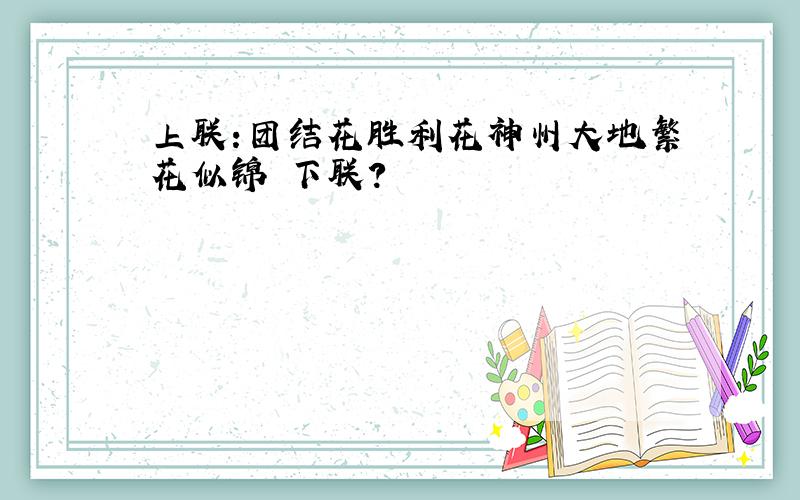 上联：团结花胜利花神州大地繁花似锦 下联？